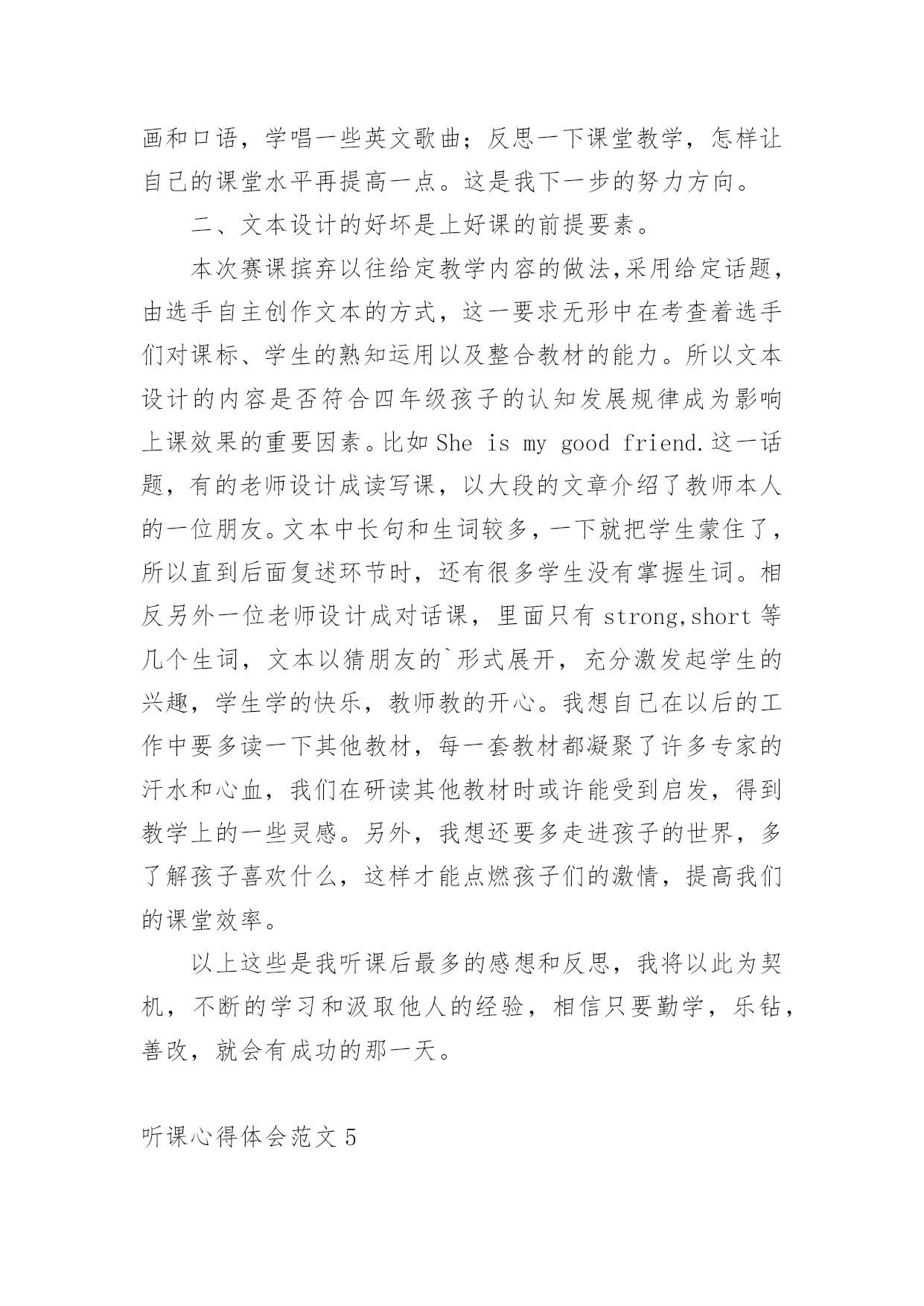 画和口语，学唱一些英文歌曲；反思一下课堂教学，怎样让自己的课堂水平再提高一点。这是我下一步的努力方向。

二、文本设计的好坏是上好课的前提要素。

本次赛课摈弃以往给定教学内容的做法,采用给定话题，由选手自主创作文本的方式，这一要求无形中在考查着选手们对课标、学生的熟知运用以及整合教材的能力。所以文本设计的内容是否符合四年级孩子的认知发展规律成为影响上课效果的重要因素。比如 She is my good friend.这一话题，有的老师设计成读写课，以大段的文章介绍了教师本人的一位朋友。文本中长句和生词较多，一下就把学生蒙住了，所以直到后面复述环节时，还有很多学生没有掌握生词。相反另外一位老师设计成对话课，里面只有 strong,short 等几个生词，文本以猜朋友的`形式展开，充分激发起学生的兴趣，学生学的快乐，教师教的开心。我想自己在以后的工作中要多读一下其他教材，每一套教材都凝聚了许多专家的汗水和心血，我们在研读其他教材时或许能受到启发，得到教学上的一些灵感。另外，我想还要多走进孩子的世界，多了解孩子喜欢什么，这样才能点燃孩子们的激情，提高我们的课堂效率。

以上这些是我听课后最多的感想和反思，我将以此为契机，不断的学习和汲取他人的经验，相信只要勤学，乐钻，善改，就会有成功的那一天。

听课心得体会范文 5